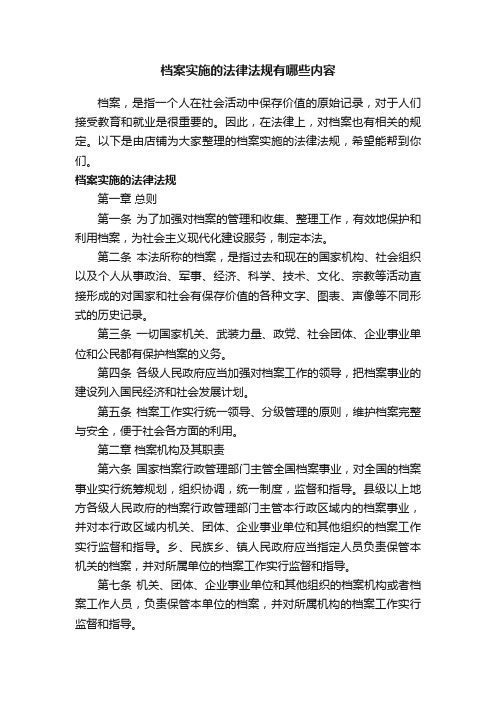 档案实施的法律法规有哪些内容

档案，是指一个人在社会活动中保存价值的原始记录，对于人们接受教育和就业是很重要的。因此，在法律上，对档案也有相关的规定。以下是由店铺为大家整理的档案实施的法律法规，希望能帮到你们。

档案实施的法律法规

第一章 总则

第一条 为了加强对档案的管理和收集、整理工作，有效地保护和利用档案，为社会主义现代化建设服务，制定本法。

第二条 本法所称的档案，是指过去和现在的国家机构、社会组织以及个人从事政治、军事、经济、科学、技术、文化、宗教等活动直接形成的对国家和社会有保存价值的各种文字、图表、声像等不同形式的历史记录。

第三条 一切国家机关、武装力量、政党、社会团体、企业事业单位和公民都有保护档案的义务。

第四条 各级人民政府应当加强对档案工作的领导，把档案事业的建设列入国民经济和社会发展计划。

第五条 档案工作实行统一领导、分级管理的原则，维护档案完整与安全，便于社会各方面的利用。

第二章 档案机构及其职责

第六条 国家档案行政管理部门主管全国档案事业，对全国的档案事业实行统筹规划，组织协调，统一制度，监督和指导。县级以上地方各级人民政府的档案行政管理部门主管本行政区域内的档案事业，并对本行政区域内机关、团体、企业事业单位和其他组织的档案工作实行监督和指导。乡、民族乡、镇人民政府应当指定人员负责保管本机关的档案，并对所属单位的档案工作实行监督和指导。

第七条 机关、团体、企业事业单位和其他组织的档案机构或者档案工作人员，负责保管本单位的档案，并对所属机构的档案工作实行监督和指导。